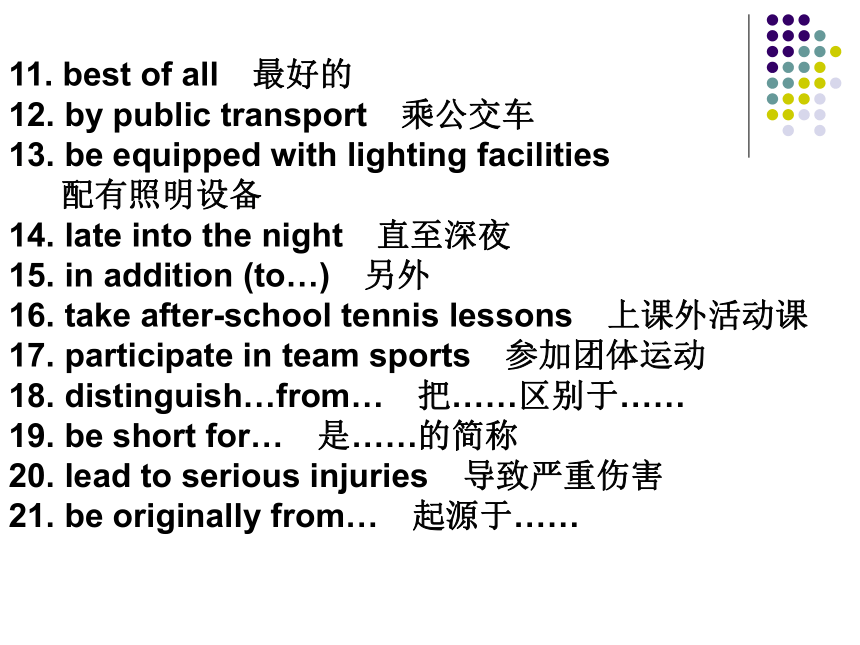 11. best of all 最好的
12. by public transport 乘公交车
13. be equipped with lighting facilities 配有照明设备
14. late into the night 直至深夜
15. in addition (to…) 另外
16. take after-school tennis lessons 上课外活动课
17. participate in team sports 参加团体运动
18. distinguish…from… 把……区别于……
19. be short for… 是……的简称
20. lead to serious injuries 导致严重伤害
21. be originally from… 起源于……